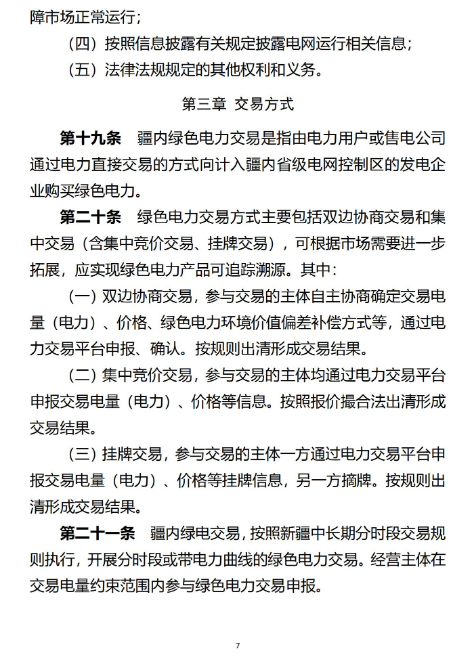 障市场正常运行；

（四）按照信息披露有关规定披露电网运行相关信息；

（五）法律法规规定的其他权利和义务。

第三章 交易方式

第十九条 疆内绿色电力交易是指由电力用户或售电公司通过电力直接交易的方式向计入疆内省级电网控制区的发电企业购买绿色电力。

第二十条 绿色电力交易方式主要包括双边协商交易和集中交易（含集中竞价交易、挂牌交易），可根据市场需要进一步拓展，应实现绿色电力产品可追踪溯源。其中：

（一）双边协商交易，参与交易的主体自主协商确定交易电量（电力）、价格、绿色电力环境价值偏差补偿方式等，通过电力交易平台申报、确认。按规则出清形成交易结果。

（二）集中竞价交易，参与交易的主体均通过电力交易平台申报交易电量（电力）、价格等信息。按照报价撮合法出清形成交易结果。

（三）挂牌交易，参与交易的主体一方通过电力交易平台申报交易电量（电力）、价格等挂牌信息，另一方摘牌。按规则出清形成交易结果。

第二十一条 疆内绿电交易，按照新疆中长期分时段交易规则执行，开展分时段或带电力曲线的绿色电力交易。经营主体在交易电量约束范围内参与绿色电力交易申报。

7